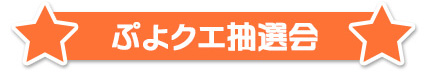 ぷよクエ抽選会